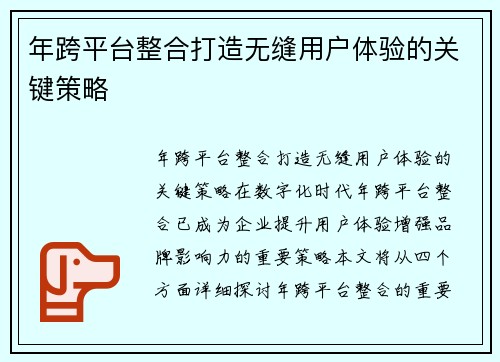 年跨平台整合打造无缝用户体验的关键策略

年跨平台整合打造无缝用户体验的关键策略在数字化时代年跨平台整合已成为企业提升用户体验增强品牌影响力的重要策略本文将从四个方面详细探讨年跨平台整合的重要